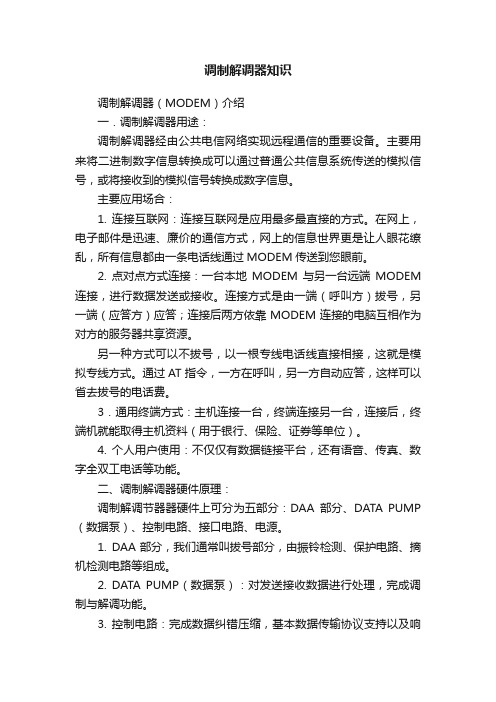 调制解调器知识

调制解调器（MODEM）介绍

一．调制解调器用途：

调制解调器经由公共电信网络实现远程通信的重要设备。主要用来将二进制数字信息转换成可以通过普通公共信息系统传送的模拟信号，或将接收到的模拟信号转换成数字信息。

主要应用场合：

1. 连接互联网：连接互联网是应用最多最直接的方式。在网上，电子邮件是迅速、廉价的通信方式，网上的信息世界更是让人眼花缭乱，所有信息都由一条电话线通过 MODEM 传送到您眼前。

2. 点对点方式连接：一台本地 MODEM 与另一台远端 MODEM 连接，进行数据发送或接收。连接方式是由一端（呼叫方）拨号，另一端（应答方）应答；连接后两方依靠 MODEM 连接的电脑互相作为对方的服务器共享资源。

另一种方式可以不拨号，以一根专线电话线直接相接，这就是模拟专线方式。通过 AT 指令，一方在呼叫，另一方自动应答，这样可以省去拨号的电话费。

3．通用终端方式：主机连接一台，终端连接另一台，连接后，终端机就能取得主机资料（用于银行、保险、证券等单位）。

4. 个人用户使用：不仅仅有数据链接平台，还有语音、传真、数字全双工电话等功能。

二、调制解调器硬件原理：

调制解调节器器硬件上可分为五部分：DAA 部分、DATA PUMP（数据泵）、控制电路、接口电路、电源。

1. DAA 部分，我们通常叫拨号部分，由振铃检测、保护电路、摘机检测电路等组成。

2. DATA PUMP（数据泵）：对发送接收数据进行处理，完成调制与解调功能。

3. 控制电路：完成数据纠错压缩，基本数据传输协议支持以及响